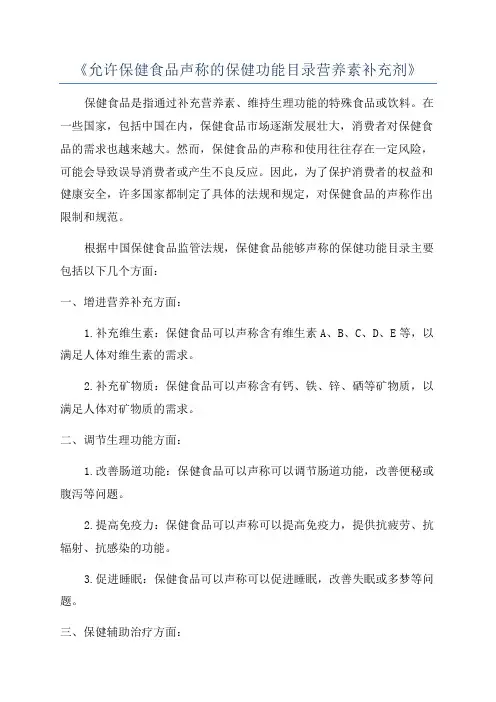 《允许保健食品声称的保健功能目录营养素补充剂》

保健食品是指通过补充营养素、维持生理功能的特殊食品或饮料。在一些国家，包括中国在内，保健食品市场逐渐发展壮大，消费者对保健食品的需求也越来越大。然而，保健食品的声称和使用往往存在一定风险，可能会导致误导消费者或产生不良反应。因此，为了保护消费者的权益和健康安全，许多国家都制定了具体的法规和规定，对保健食品的声称作出限制和规范。

根据中国保健食品监管法规，保健食品能够声称的保健功能目录主要包括以下几个方面：

一、增进营养补充方面：

1.补充维生素：保健食品可以声称含有维生素A、B、C、D、E等，以满足人体对维生素的需求。

2.补充矿物质：保健食品可以声称含有钙、铁、锌、硒等矿物质，以满足人体对矿物质的需求。

二、调节生理功能方面：

1.改善肠道功能：保健食品可以声称可以调节肠道功能，改善便秘或腹泻等问题。

2.提高免疫力：保健食品可以声称可以提高免疫力，提供抗疲劳、抗辐射、抗感染的功能。

3.促进睡眠：保健食品可以声称可以促进睡眠，改善失眠或多梦等问题。

三、保健辅助治疗方面：